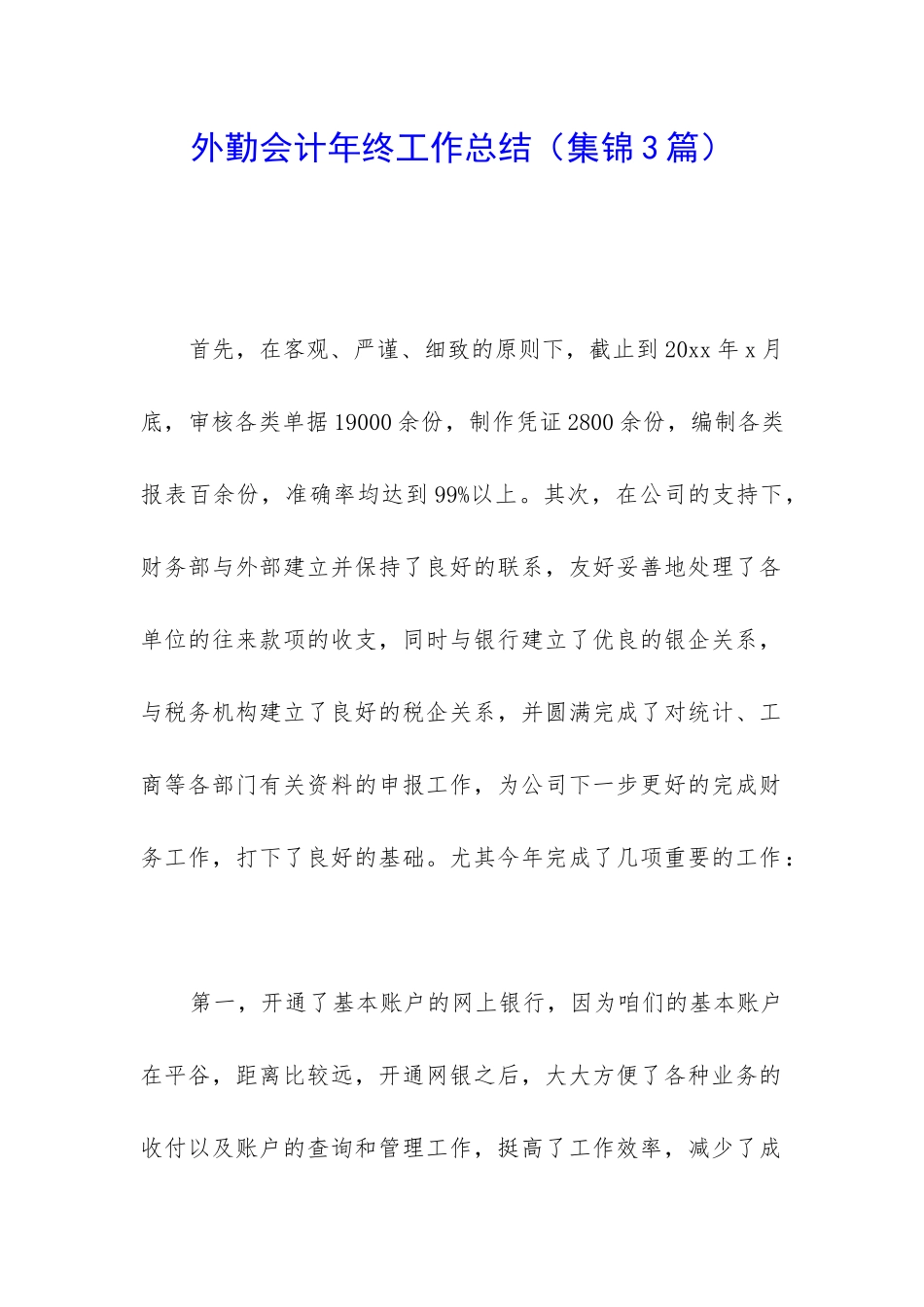 外勤会计年终工作总结（集锦3篇）

首先，在客观、严谨、细致的原则下，截止到20xx年x月底，审核各类单据19000余份，制作凭证2800余份，编制各类报表百余份，准确率均达到99%以上。其次，在公司的支持下，财务部与外部建立并保持了良好的联系，友好妥善地处理了各单位的往来款项的收支，同时与银行建立了优良的银企关系，与税务机构建立了良好的税企关系，并圆满完成了对统计、工商等各部门有关资料的申报工作，为公司下一步更好的完成财务工作，打下了良好的基础。尤其今年完成了几项重要的工作：

第一，开通了基本账户的网上银行，因为咱们的基本账户在平谷，距离比较远，开通网银之后，大大方便了各种业务的收付以及账户的查询和管理工作，挺高了工作效率，减少了成